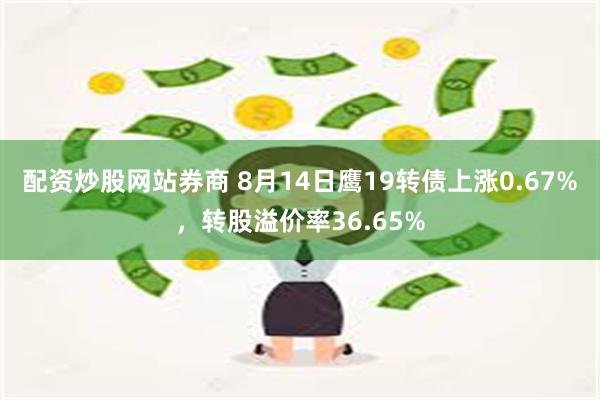 配资炒股网站券商 8月14日鹰19转债上涨0.67%，转股溢价率36.65%